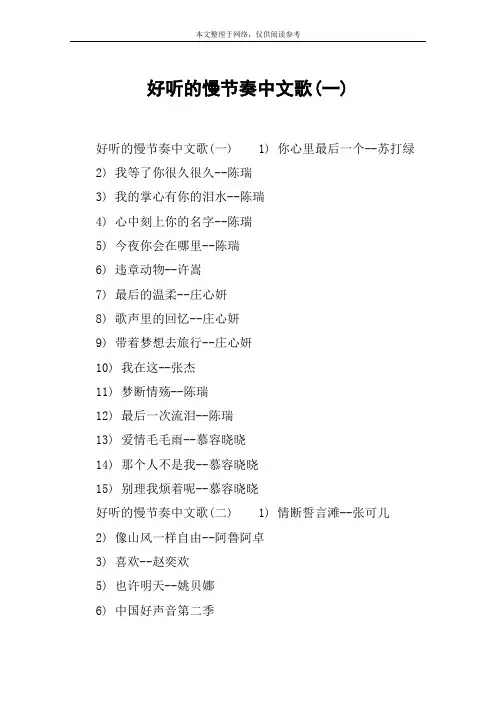 本文整理于网络，仅供阅读参考

好听的慢节奏中文歌(一)

好听的慢节奏中文歌(一)　1) 你心里最后一个--苏打绿

2) 我等了你很久很久--陈瑞

3) 我的掌心有你的泪水--陈瑞

4) 心中刻上你的名字--陈瑞

5) 今夜你会在哪里--陈瑞

6) 违章动物--许嵩

7) 最后的温柔--庄心妍

8) 歌声里的回忆--庄心妍

9) 带着梦想去旅行--庄心妍

10) 我在这--张杰

11) 梦断情殇--陈瑞

12) 最后一次流泪--陈瑞

13) 爱情毛毛雨--慕容晓晓

14) 那个人不是我--慕容晓晓

15) 别理我烦着呢--慕容晓晓

好听的慢节奏中文歌(二)　1) 情断誓言滩--张可儿

2) 像山风一样自由--阿鲁阿卓

3) 喜欢--赵奕欢

5) 也许明天--姚贝娜

6) 中国好声音第二季